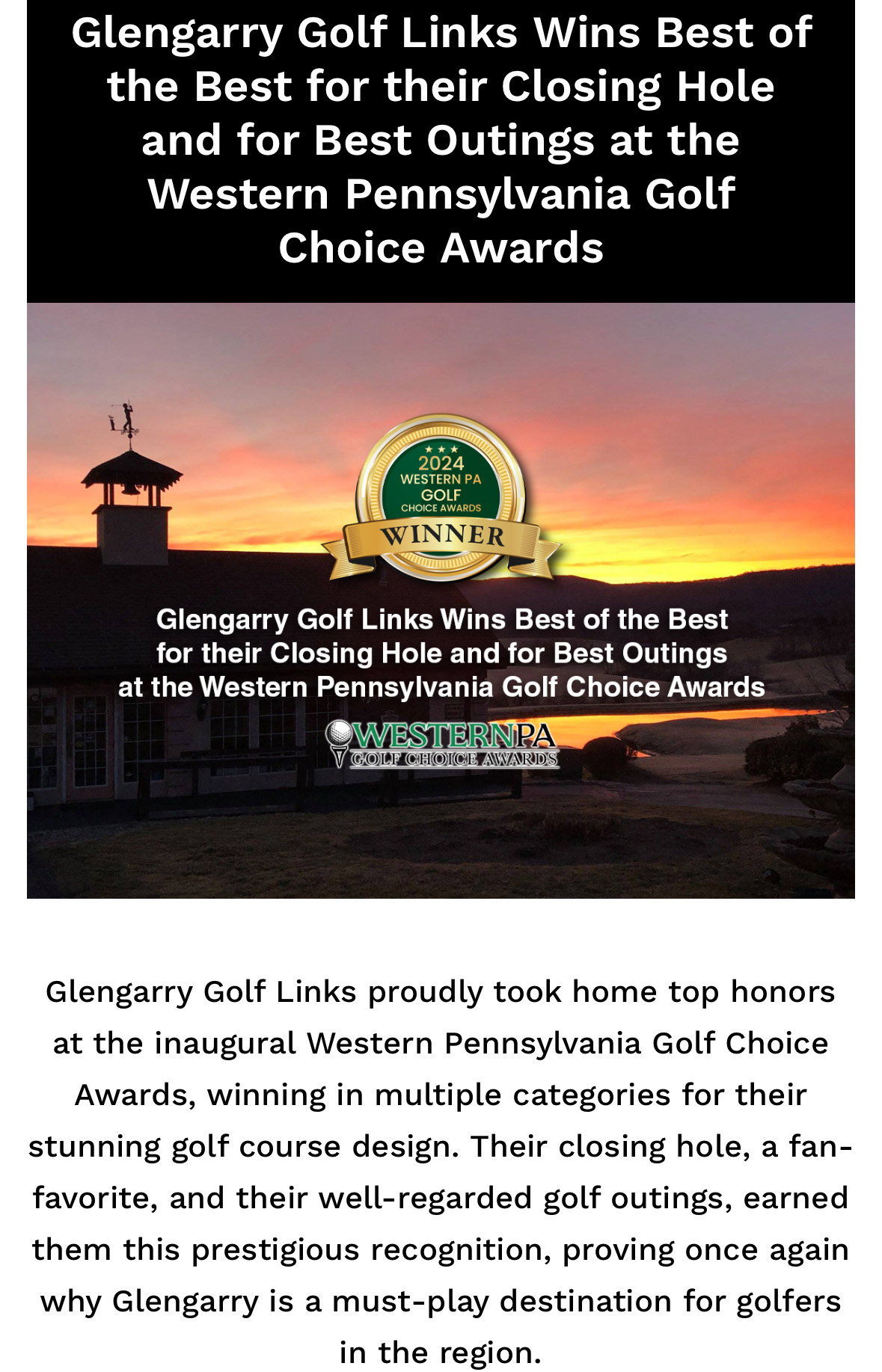 Glengarry Golf Links Wins Best of the Best for their Closing Hole and for Best Outings at the Western Pennsylvania Golf Choice Awards

2024
WESTERN PA
GOLF
CHOICE AWARDS
WINNER

Glengarry Golf Links Wins Best of the Best for their Closing Hole and for Best Outings at the Western Pennsylvania Golf Choice Awards

WESTERNPA
GOLF CHOICE AWARDS

Glengarry Golf Links proudly took home top honors at the inaugural Western Pennsylvania Golf Choice Awards, winning in multiple categories for their stunning golf course design. Their closing hole, a fan-favorite, and their well-regarded golf outings, earned them this prestigious recognition, proving once again why Glengarry is a must-play destination for golfers in the region.